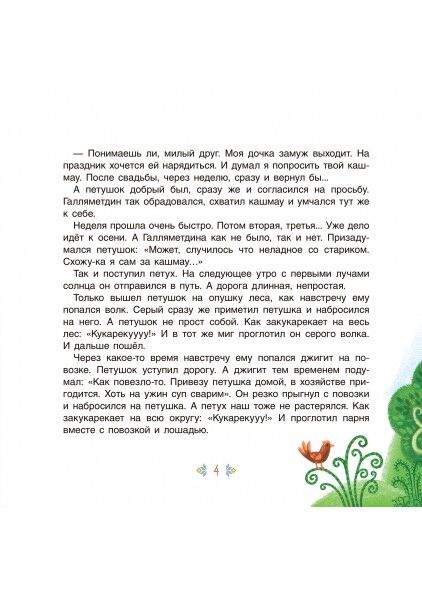 — Понимаешь ли, милый друг. Моя дочка замуж выходит. На праздник хочется ей нарядиться. И думал я попросить твой кашмау. После свадьбы, через неделю, сразу и вернул бы...

А петушок добрый был, сразу же и согласился на просьбу. Галляметдин так обрадовался, схватил кашмау и умчался тут же к себе.

Неделя прошла очень быстро. Потом вторая, третья... Уже дело идёт к осени. А Галляметдина как не было, так и нет. Призадумался петушок: «Может, случилось что неладное со стариком. Схожу-ка я сам за кашмау...»

Так и поступил петух. На следующее утро с первыми лучами солнца он отправился в путь. А дорога длинная, непростая.

Только вышел петушок на опушку леса, как навстречу ему попался волк. Серый сразу же приметил петушка и набросился на него. А петушок не прост собой. Как закукарекает на весь лес: «Кукарекуууу!» И в тот же миг проглотил он серого волка. И дальше пошёл.

Через какое-то время навстречу ему попался джигит на повозке. Петушок уступил дорогу. А джигит тем временем подумал: «Как повезло-то. Привезу петушка домой, в хозяйстве пригодится. Хоть на ужин суп сварим». Он резко прыгнул с повозки и набросился на петушка. А петух наш тоже не растерялся. Как закукарекает на всю округу: «Кукарекууу!» И проглотил парня вместе с повозкой и лошадью.

4